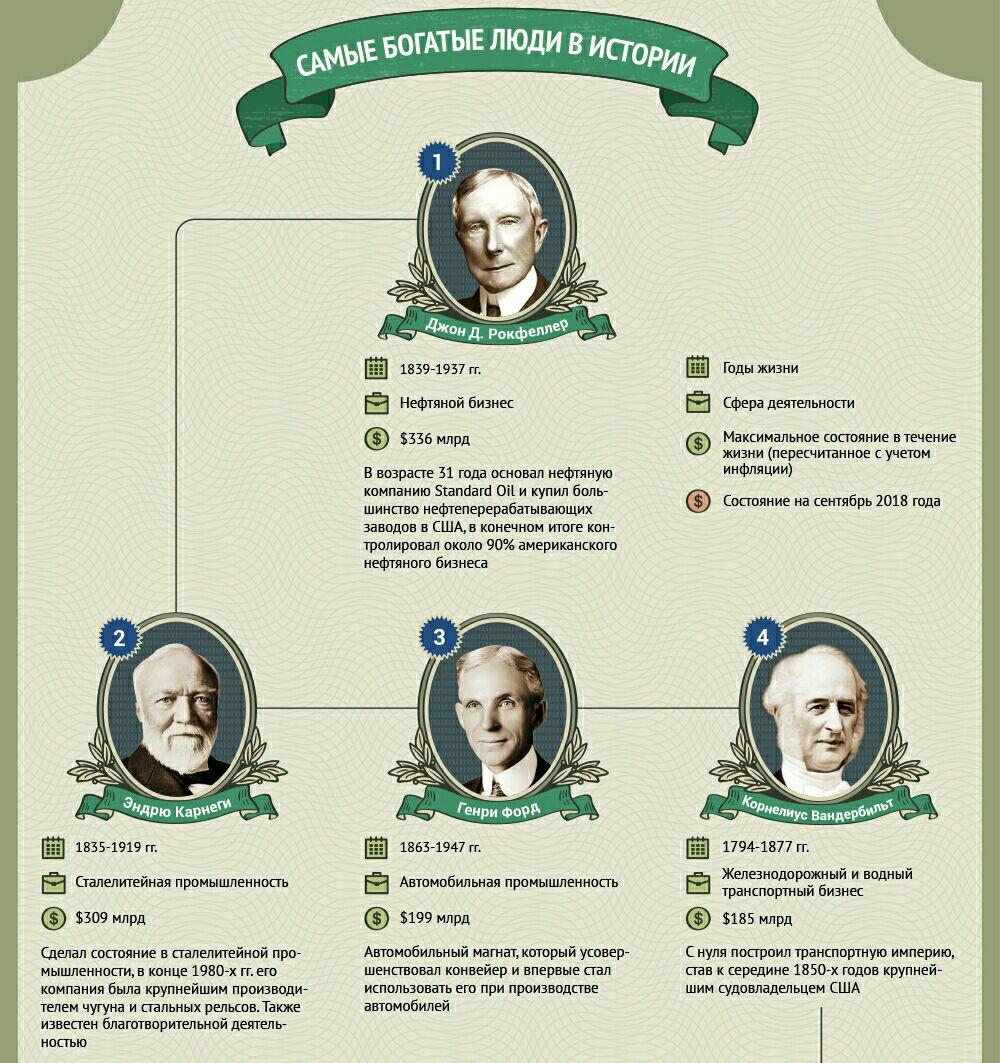 САМЫЕ БОГАТЫЕ ЛЮДИ В ИСТОРИИ

1

Джон Д. Рокфеллер

1839-1937 гг.

Нефтяной бизнес

$336 млрд

В возрасте 31 года основал нефтяную компанию Standard Oil и купил большинство нефтеперерабатывающих заводов в США, в конечном итоге контролировал около 90% американского нефтяного бизнеса

Годы жизни

Сфера деятельности

Максимальное состояние в течение жизни (пересчитанное с учетом инфляции)

Состояние на сентябрь 2018 года

2

Эндрю Карнеги

1835-1919 гг.

Сталелитейная промышленность

$309 млрд

Сделал состояние в сталелитейной промышленности, в конце 1980-х гг. его компания была крупнейшим производителем чугуна и стальных рельсов. Также известен благотворительной деятельностью

3

Генри Форд

1863-1947 гг.

Автомобильная промышленность

$199 млрд

Автомобильный магнат, который усовершенствовал конвейер и впервые стал использовать его при производстве автомобилей

4

Корнелиус Вандербильт

1794-1877 гг.

Железнодорожный и водный транспортный бизнес

$185 млрд

С нуля построил транспортную империю, став к середине 1850-х годов крупнейшим судовладельцем США